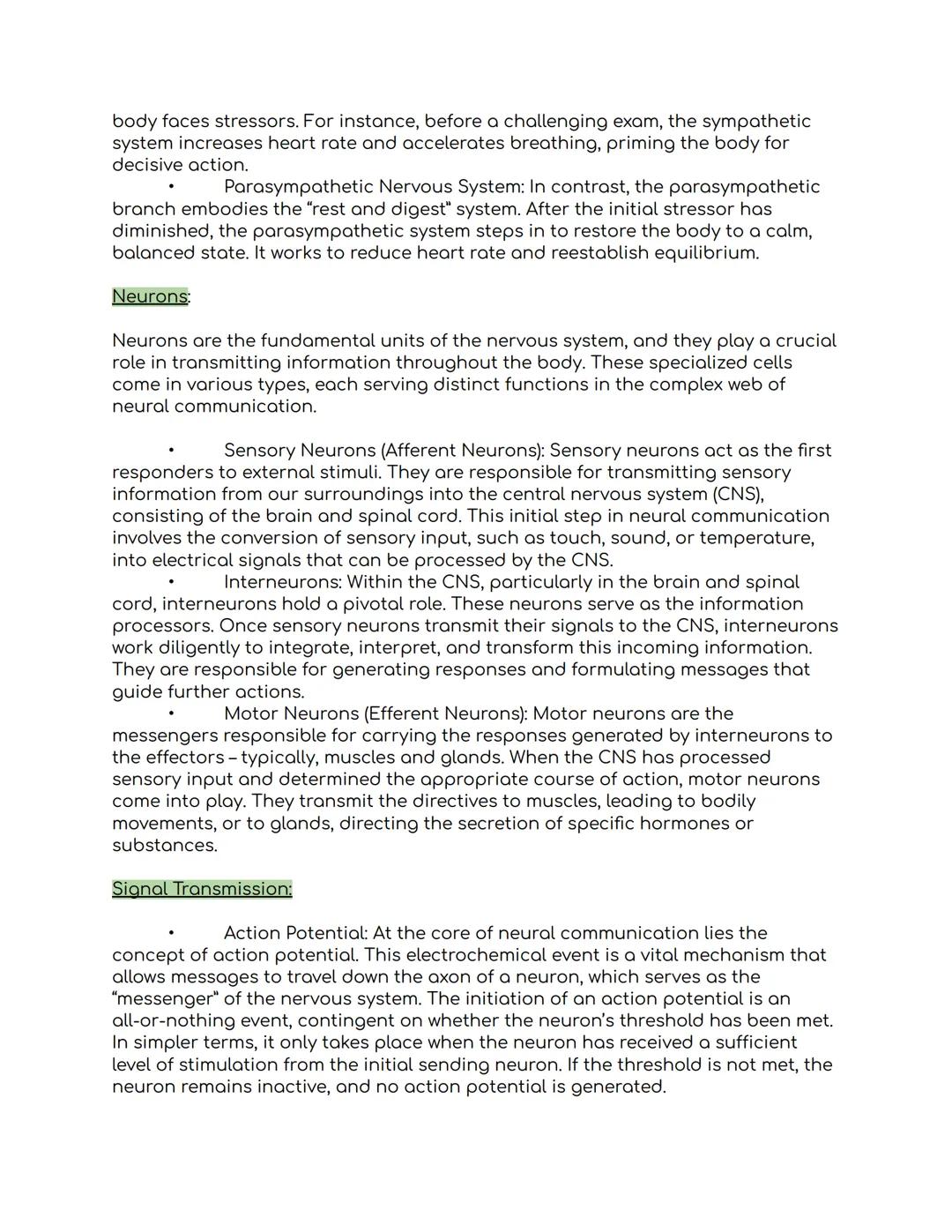 body faces stressors. For instance, before a challenging exam, the sympathetic system increases heart rate and accelerates breathing, priming the body for decisive action.

• Parasympathetic Nervous System: In contrast, the parasympathetic branch embodies the "rest and digest" system. After the initial stressor has diminished, the parasympathetic system steps in to restore the body to a calm, balanced state. It works to reduce heart rate and reestablish equilibrium.

Neurons:

Neurons are the fundamental units of the nervous system, and they play a crucial role in transmitting information throughout the body. These specialized cells come in various types, each serving distinct functions in the complex web of neural communication.

• Sensory Neurons (Afferent Neurons): Sensory neurons act as the first responders to external stimuli. They are responsible for transmitting sensory information from our surroundings into the central nervous system (CNS), consisting of the brain and spinal cord. This initial step in neural communication involves the conversion of sensory input, such as touch, sound, or temperature, into electrical signals that can be processed by the CNS.

• Interneurons: Within the CNS, particularly in the brain and spinal cord, interneurons hold a pivotal role. These neurons serve as the information processors. Once sensory neurons transmit their signals to the CNS, interneurons work diligently to integrate, interpret, and transform this incoming information. They are responsible for generating responses and formulating messages that guide further actions.

• Motor Neurons (Efferent Neurons): Motor neurons are the messengers responsible for carrying the responses generated by interneurons to the effectors – typically, muscles and glands. When the CNS has processed sensory input and determined the appropriate course of action, motor neurons come into play. They transmit the directives to muscles, leading to bodily movements, or to glands, directing the secretion of specific hormones or substances.

Signal Transmission:

• Action Potential: At the core of neural communication lies the concept of action potential. This electrochemical event is a vital mechanism that allows messages to travel down the axon of a neuron, which serves as the "messenger" of the nervous system. The initiation of an action potential is an all-or-nothing event, contingent on whether the neuron's threshold has been met. In simpler terms, it only takes place when the neuron has received a sufficient level of stimulation from the initial sending neuron. If the threshold is not met, the neuron remains inactive, and no action potential is generated.